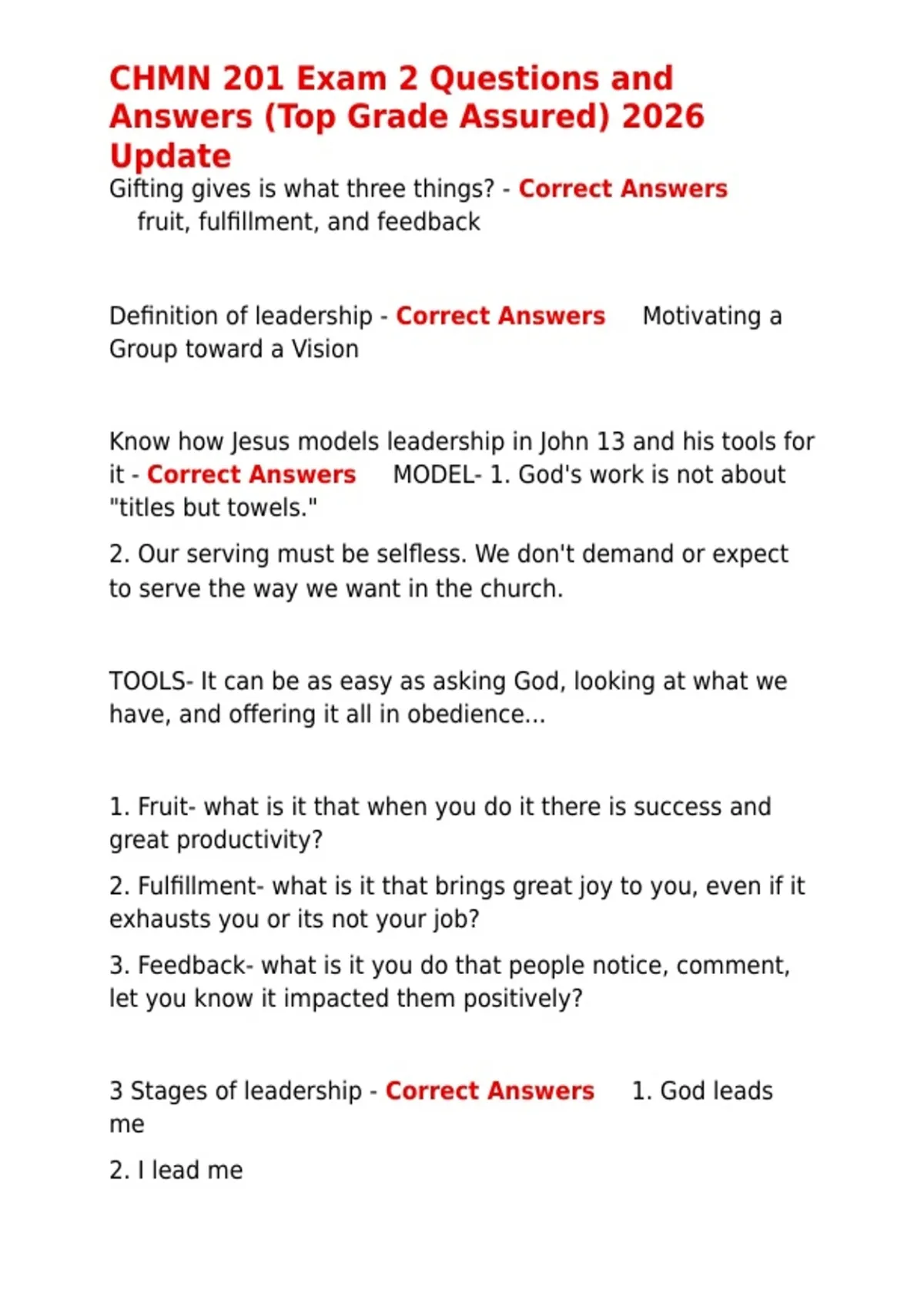 CHMN 201 Exam 2 Questions and Answers (Top Grade Assured) 2026 Update

Gifting gives is what three things? - Correct Answers fruit, fulfillment, and feedback

Definition of leadership - Correct Answers Motivating a Group toward a Vision

Know how Jesus models leadership in John 13 and his tools for it - Correct Answers MODEL- 1. God's work is not about "titles but towels."

2. Our serving must be selfless. We don't demand or expect to serve the way we want in the church.

TOOLS- It can be as easy as asking God, looking at what we have, and offering it all in obedience...

1. Fruit- what is it that when you do it there is success and great productivity?

2. Fulfillment- what is it that brings great joy to you, even if it exhausts you or its not your job?

3. Feedback- what is it you do that people notice, comment, let you know it impacted them positively?

3 Stages of leadership - Correct Answers 1. God leads me

2. I lead me